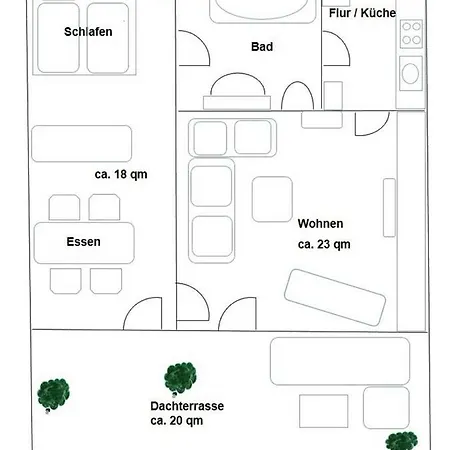 Schlafen

Bad

Flur / Küche

ca. 18 qm

Essen

Wohnen
ca. 23 qm

Dachterrasse
ca. 20 qm